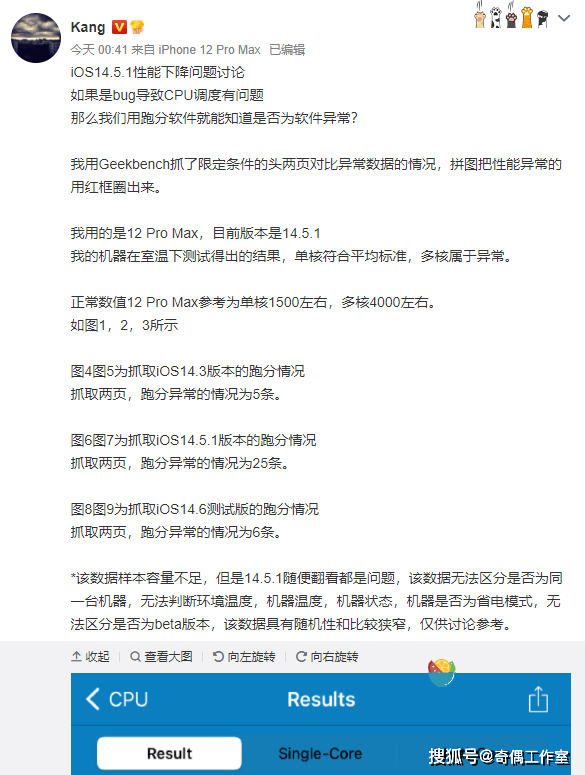 Kang

今天 00:41 来自 iPhone 12 Pro Max 已编辑

iOS14.5.1性能下降问题讨论
如果是bug导致CPU调度有问题
那么我们用跑分软件就能知道是否为软件异常?

我用Geekbench抓了限定条件的头两页对比异常数据的情况，拼图把性能异常的用红框圈出来。

我用的是12 Pro Max，目前版本是14.5.1
我的机器在室温下测试得出的结果，单核符合平均标准，多核属于异常。

正常数值12 Pro Max参考为单核1500左右，多核4000左右。
如图1，2，3所示

图4图5为抓取iOS14.3版本的跑分情况
抓取两页，跑分异常的情况为5条。

图6图7为抓取iOS14.5.1版本的跑分情况
抓取两页，跑分异常的情况为25条。

图8图9为抓取iOS14.6测试版的跑分情况
抓取两页，跑分异常的情况为6条。

*该数据样本容量不足，但是14.5.1随便翻看都是问题，该数据无法区分是否为同一台机器，无法判断环境温度，机器温度，机器状态，机器是否为省电模式，无法区分是否为beta版本，该数据具有随机性和比较狭窄，仅供讨论参考。

收起 查看大图 向左旋转 向右旋转

CPU Results

Result Single-Core

搜狐号@奇偶工作室